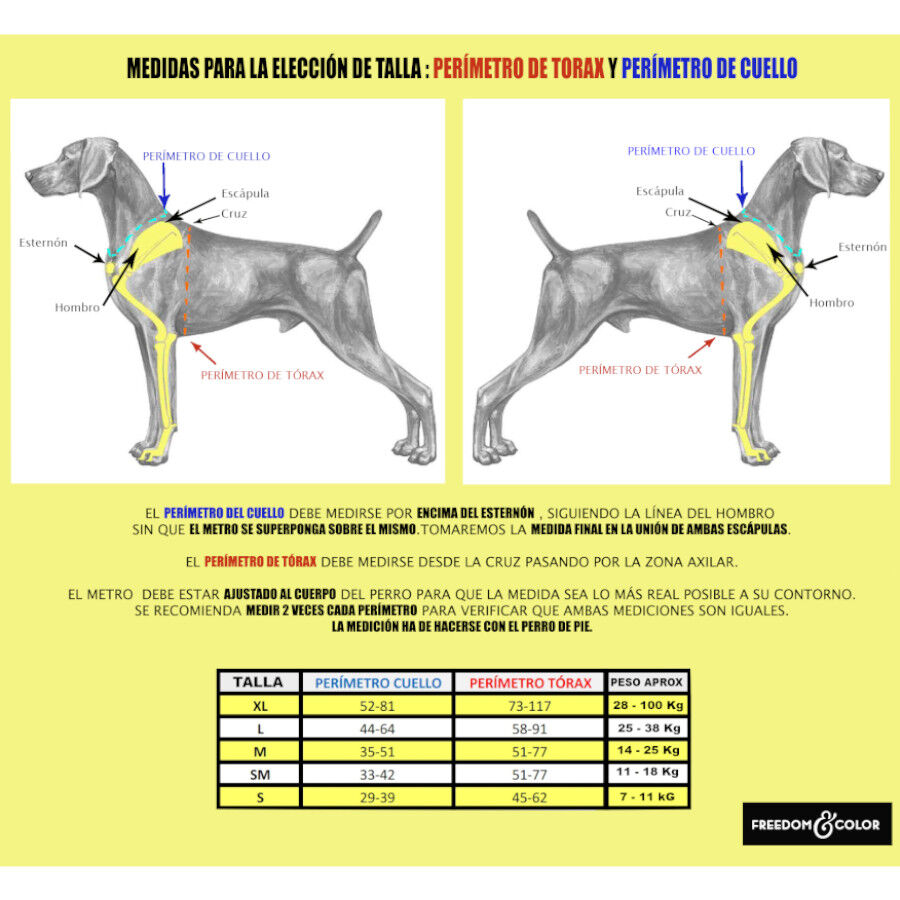 MEDIDAS PARA LA ELECCIÓN DE TALLA : PERÍMETRO DE TORAX Y PERÍMETRO DE CUELLO

PERÍMETRO DE CUELLO
Escápula
Cruz
Esternón
Hombro
PERÍMETRO DE TÓRAX

PERÍMETRO DE CUELLO
Escápula
Cruz
Esternón
Hombro
PERÍMETRO DE TÓRAX

EL PERÍMETRO DEL CUELLO DEBE MEDIRSE POR ENCIMA DEL ESTERNÓN , SIGUIENDO LA LÍNEA DEL HOMBRO SIN QUE EL METRO SE SUPERPONGA SOBRE EL MISMO.TOMAREMOS LA MEDIDA FINAL EN LA UNIÓN DE AMBAS ESCÁPULAS.

EL PERÍMETRO DE TÓRAX DEBE MEDIRSE DESDE LA CRUZ PASANDO POR LA ZONA AXILAR.

EL METRO DEBE ESTAR AJUSTADO AL CUERPO DEL PERRO PARA QUE LA MEDIDA SEA LO MÁS REAL POSIBLE A SU CONTORNO. SE RECOMIENDA MEDIR 2 VECES CADA PERÍMETRO PARA VERIFICAR QUE AMBAS MEDICIONES SON IGUALES.
LA MEDICIÓN HA DE HACERSE CON EL PERRO DE PIE.

| TALLA | PERÍMETRO CUELLO | PERÍMETRO TÓRAX | PESO APROX |
|---|---|---|---|
| XL | 52-81 | 73-117 | 28 - 100 Kg |
| L | 44-64 | 58-91 | 25 - 38 Kg |
| M | 35-51 | 51-77 | 14 - 25 Kg |
| SM | 33-42 | 51-77 | 11 - 18 Kg |
| S | 29-39 | 45-62 | 7 - 11 kG |

FREEDOM & COLOR